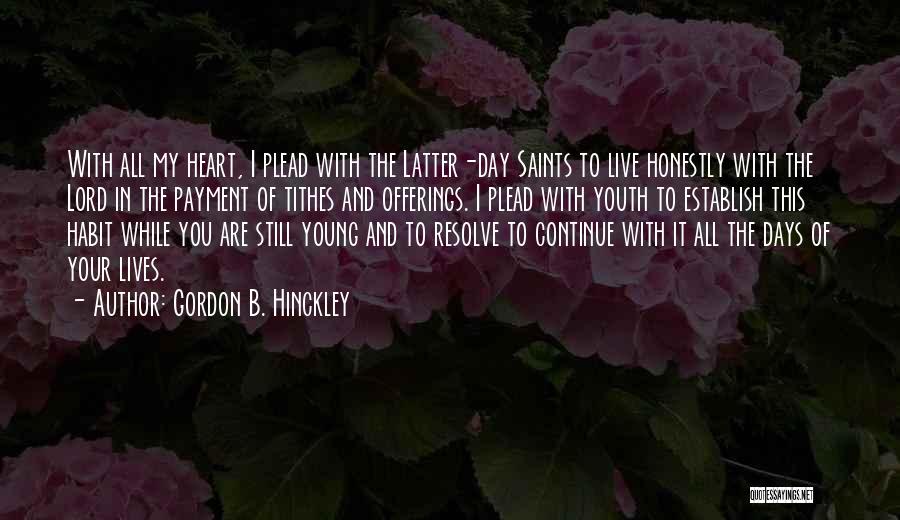 With all my heart, I plead with the Latter-day Saints to live honestly with the Lord in the payment of tithes and offerings. I plead with youth to establish this habit while you are still young and to resolve to continue with it all the days of your lives.
- Author: Gordon B. Hinckley

QUOTESSAYINGS.NET